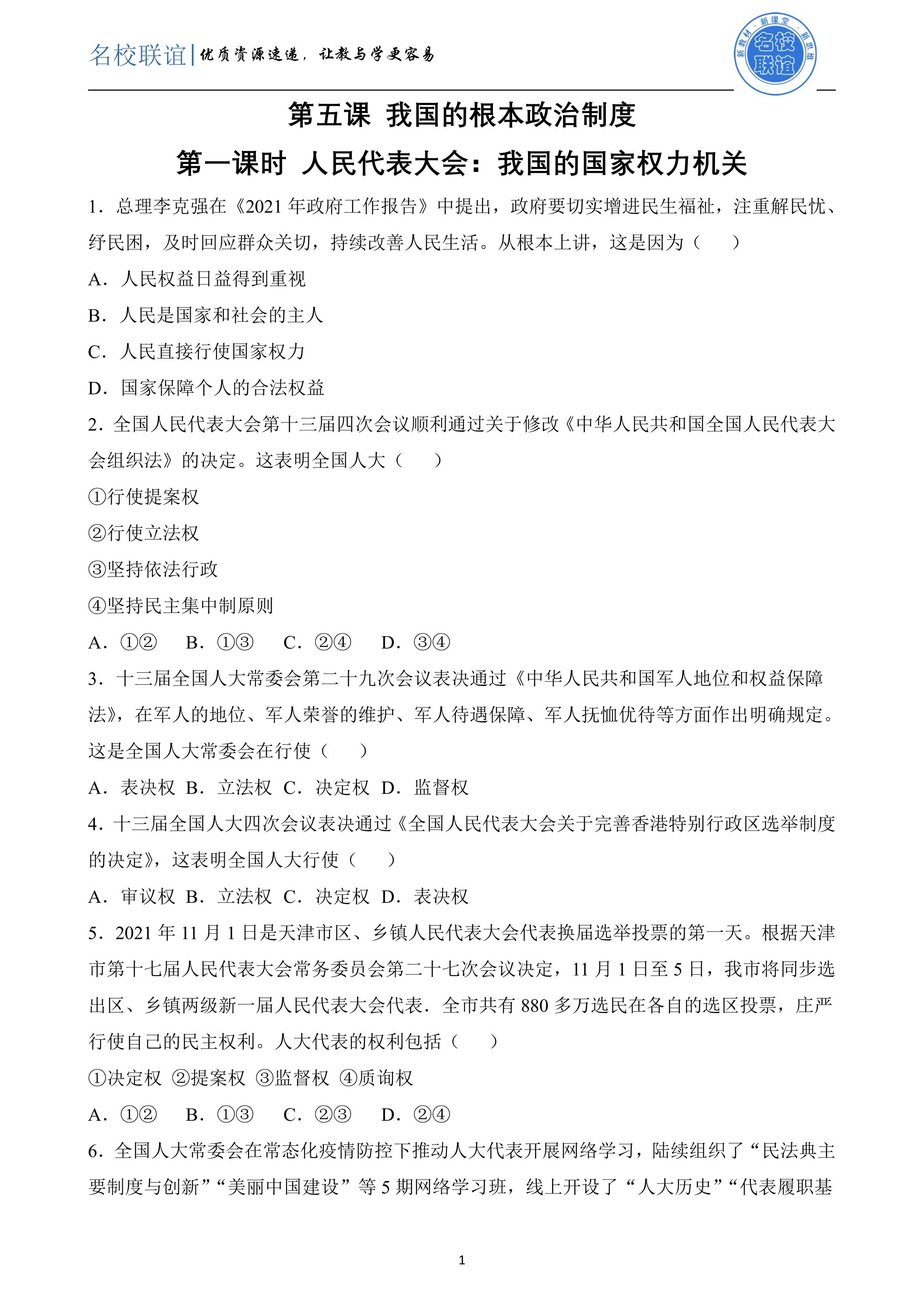 名校联谊|优质资源速递，让教与学更容易

新教材·新课堂·新思维 名校联谊

第五课 我国的根本政治制度

第一课时 人民代表大会：我国的国家权力机关

1．总理李克强在《2021年政府工作报告》中提出，政府要切实增进民生福祉，注重解民忧、纾民困，及时回应群众关切，持续改善人民生活。从根本上讲，这是因为（ ）

A．人民权益日益得到重视

B．人民是国家和社会的主人

C．人民直接行使国家权力

D．国家保障个人的合法权益

2．全国人民代表大会第十三届四次会议顺利通过关于修改《中华人民共和国全国人民代表大会组织法》的决定。这表明全国人大（ ）

①行使提案权

②行使立法权

③坚持依法行政

④坚持民主集中制原则

A．①② B．①③ C．②④ D．③④

3．十三届全国人大常委会第二十九次会议表决通过《中华人民共和国军人地位和权益保障法》，在军人的地位、军人荣誉的维护、军人待遇保障、军人抚恤优待等方面作出明确规定。这是全国人大常委会在行使（ ）

A．表决权 B．立法权 C．决定权 D．监督权

4．十三届全国人大四次会议表决通过《全国人民代表大会关于完善香港特别行政区选举制度的决定》，这表明全国人大行使（ ）

A．审议权 B．立法权 C．决定权 D．表决权

5．2021年11月1日是天津市区、乡镇人民代表大会代表换届选举投票的第一天。根据天津市第十七届人民代表大会常务委员会第二十七次会议决定，11月1日至5日，我市将同步选出区、乡镇两级新一届人民代表大会代表．全市共有880多万选民在各自的选区投票，庄严行使自己的民主权利。人大代表的权利包括（ ）

①决定权 ②提案权 ③监督权 ④质询权

A．①② B．①③ C．②③ D．②④

6．全国人大常委会在常态化疫情防控下推动人大代表开展网络学习，陆续组织了“民法典主要制度与创新”“美丽中国建设”等5期网络学习班，线上开设了“人大历史”“代表履职基

1